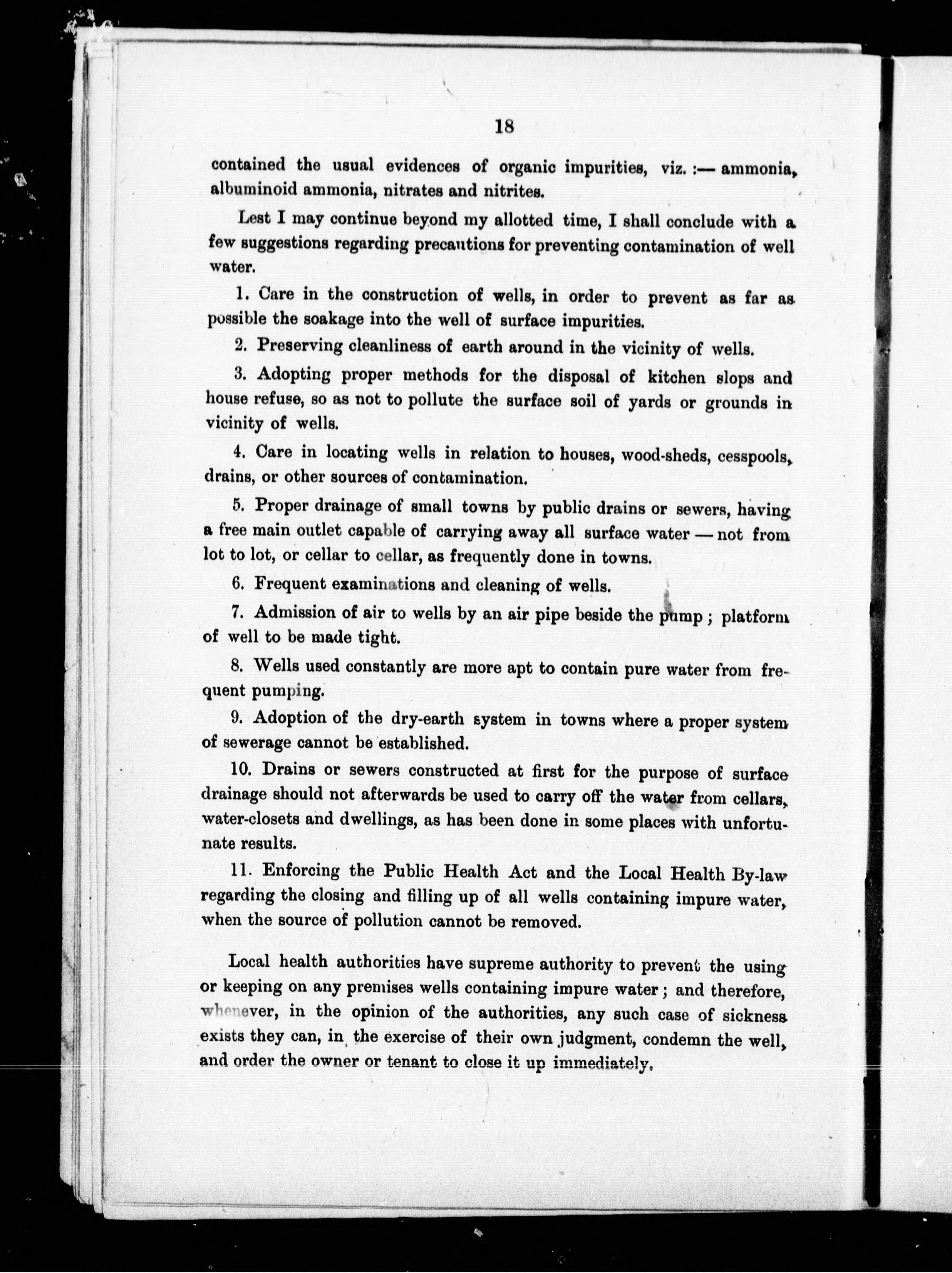 18

contained the usual evidences of organic impurities, viz. :— ammonia, albuminoid ammonia, nitrates and nitrites.

Lest I may continue beyond my allotted time, I shall conclude with a few suggestions regarding precautions for preventing contamination of well water.

1. Care in the construction of wells, in order to prevent as far as possible the soakage into the well of surface impurities.

2. Preserving cleanliness of earth around in the vicinity of wells.

3. Adopting proper methods for the disposal of kitchen slops and house refuse, so as not to pollute the surface soil of yards or grounds in vicinity of wells.

4. Care in locating wells in relation to houses, wood-sheds, cesspools, drains, or other sources of contamination.

5. Proper drainage of small towns by public drains or sewers, having a free main outlet capable of carrying away all surface water — not from lot to lot, or cellar to cellar, as frequently done in towns.

6. Frequent examinations and cleaning of wells.

7. Admission of air to wells by an air pipe beside the pump ; platform of well to be made tight.

8. Wells used constantly are more apt to contain pure water from frequent pumping.

9. Adoption of the dry-earth system in towns where a proper system of sewerage cannot be established.

10. Drains or sewers constructed at first for the purpose of surface drainage should not afterwards be used to carry off the water from cellars, water-closets and dwellings, as has been done in some places with unfortunate results.

11. Enforcing the Public Health Act and the Local Health By-law regarding the closing and filling up of all wells containing impure water, when the source of pollution cannot be removed.

Local health authorities have supreme authority to prevent the using or keeping on any premises wells containing impure water ; and therefore, whenever, in the opinion of the authorities, any such case of sickness exists they can, in the exercise of their own judgment, condemn the well, and order the owner or tenant to close it up immediately.